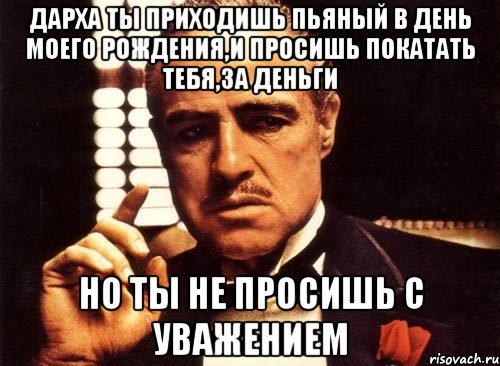 ДАРХА ТЫ ПРИХОДИШЬ ПЬЯНЫЙ В ДЕНЬ МОЕГО РОЖДЕНИЯ,И ПРОСИШЬ ПОКАТАТЬ ТЕБЯ,ЗА ДЕНЬГИ

НО ТЫ НЕ ПРОСИШЬ С УВАЖЕНИЕМ

risovach.ru